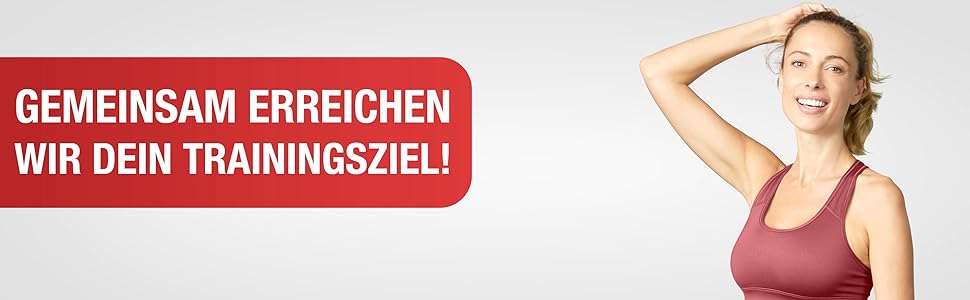 GEMEINSAM ERREICHEN WIR DEIN TRAININGSZIEL!